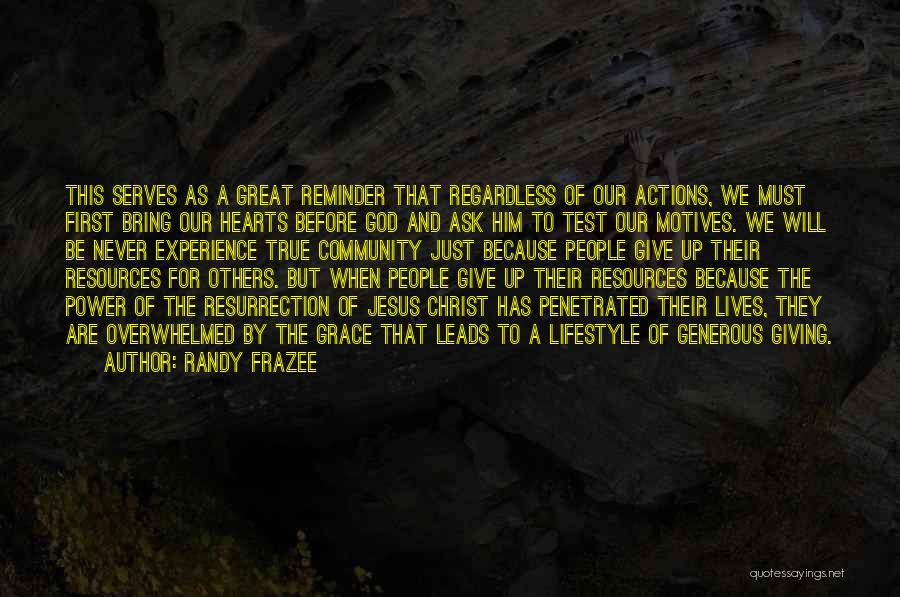 THIS SERVES AS A GREAT REMINDER THAT REGARDLESS OF OUR ACTIONS, WE MUST FIRST BRING OUR HEARTS BEFORE GOD AND ASK HIM TO TEST OUR MOTIVES. WE WILL BE NEVER EXPERIENCE TRUE COMMUNITY JUST BECAUSE PEOPLE GIVE UP THEIR RESOURCES FOR OTHERS. BUT WHEN PEOPLE GIVE UP THEIR RESOURCES BECAUSE THE POWER OF THE RESURRECTION OF JESUS CHRIST HAS PENETRATED THEIR LIVES, THEY ARE OVERWHELMED BY THE GRACE THAT LEADS TO A LIFESTYLE OF GENEROUS GIVING.
AUTHOR: RANDY FRAZEE

quotessayings.net